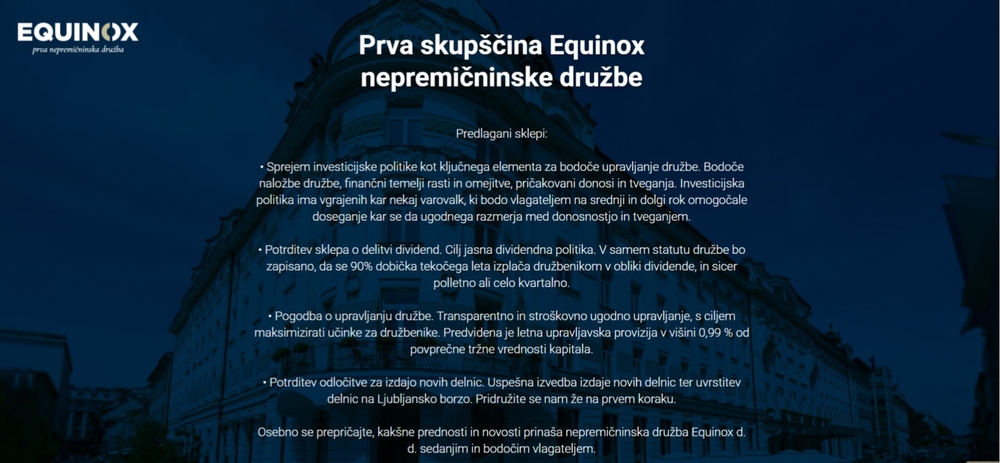 EQUINOX
prva nepremičninska družba

Prva skupščina Equinox nepremičninske družbe

Predlagani sklepi:

• Sprejem investicijske politike kot ključnega elementa za bodoče upravljanje družbe. Bodoče naložbe družbe, finančni temelji rasti in omejitve, pričakovani donosi in tveganja. Investicijska politika ima vgrajenih kar nekaj varovalk, ki bodo vlagateljem na srednji in dolgi rok omogočale doseganje kar se da ugodnega razmerja med donosnostjo in tveganjem.

• Potrditev sklepa o delitvi dividend. Cilj jasna dividendna politika. V samem statutu družbe bo zapisano, da se 90% dobička tekočega leta izplača družbenikom v obliki dividende, in sicer polletno ali celo kvartalno.

• Pogodba o upravljanju družbe. Transparentno in stroškovno ugodno upravljanje, s ciljem maksimizirati učinke za družbenike. Predvidena je letna upravljavska provizija v višini 0,99 % od povprečne tržne vrednosti kapitala.

• Potrditev odločitve za izdajo novih delnic. Uspešna izvedba izdaje novih delnic ter uvrstitev delnic na Ljubljansko borzo. Pridružite se nam že na prvem koraku.

Osebno se prepričajte, kakšne prednosti in novosti prinaša nepremičninska družba Equinox d. d. sedanjim in bodočim vlagateljem.